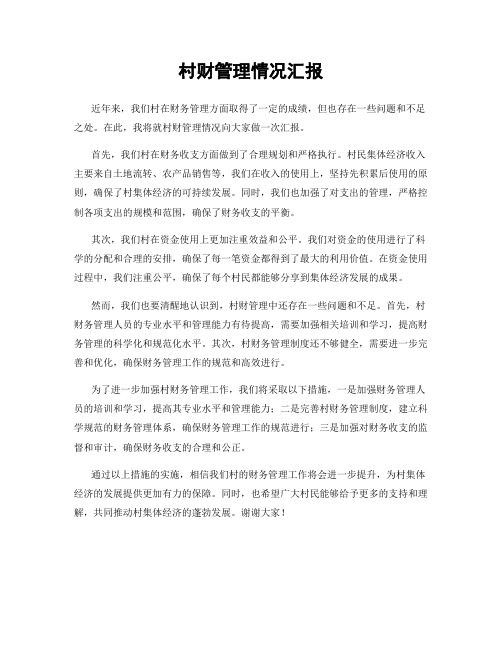 村财管理情况汇报

近年来，我们村在财务管理方面取得了一定的成绩，但也存在一些问题和不足之处。在此，我将就村财管理情况向大家做一次汇报。

首先，我们村在财务收支方面做到了合理规划和严格执行。村民集体经济收入主要来自土地流转、农产品销售等，我们在收入的使用上，坚持先积累后使用的原则，确保了村集体经济的可持续发展。同时，我们也加强了对支出的管理，严格控制各项支出的规模和范围，确保了财务收支的平衡。

其次，我们村在资金使用上更加注重效益和公平。我们对资金的使用进行了科学的分配和合理的安排，确保了每一笔资金都得到了最大的利用价值。在资金使用过程中，我们注重公平，确保了每个村民都能够分享到集体经济发展的成果。

然而，我们也要清醒地认识到，村财管理中还存在一些问题和不足。首先，村财务管理人员的专业水平和管理能力有待提高，需要加强相关培训和学习，提高财务管理的科学化和规范化水平。其次，村财务管理制度还不够健全，需要进一步完善和优化，确保财务管理工作的规范和高效进行。

为了进一步加强村财务管理工作，我们将采取以下措施，一是加强财务管理人员的培训和学习，提高其专业水平和管理能力；二是完善村财务管理制度，建立科学规范的财务管理体系，确保财务管理工作的规范进行；三是加强对财务收支的监督和审计，确保财务收支的合理和公正。

通过以上措施的实施，相信我们村的财务管理工作将会进一步提升，为村集体经济的发展提供更加有力的保障。同时，也希望广大村民能够给予更多的支持和理解，共同推动村集体经济的蓬勃发展。谢谢大家！